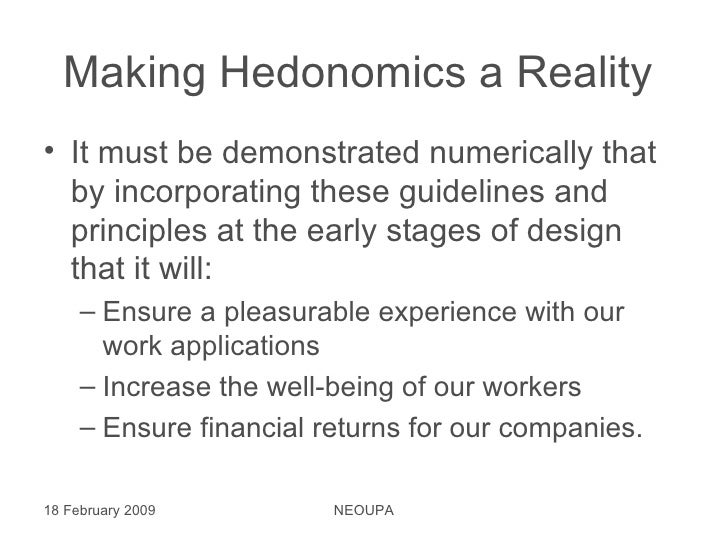 Making Hedonomics a Reality

• It must be demonstrated numerically that by incorporating these guidelines and principles at the early stages of design that it will:

– Ensure a pleasurable experience with our work applications

– Increase the well-being of our workers

– Ensure financial returns for our companies.

18 February 2009

NEOUPA